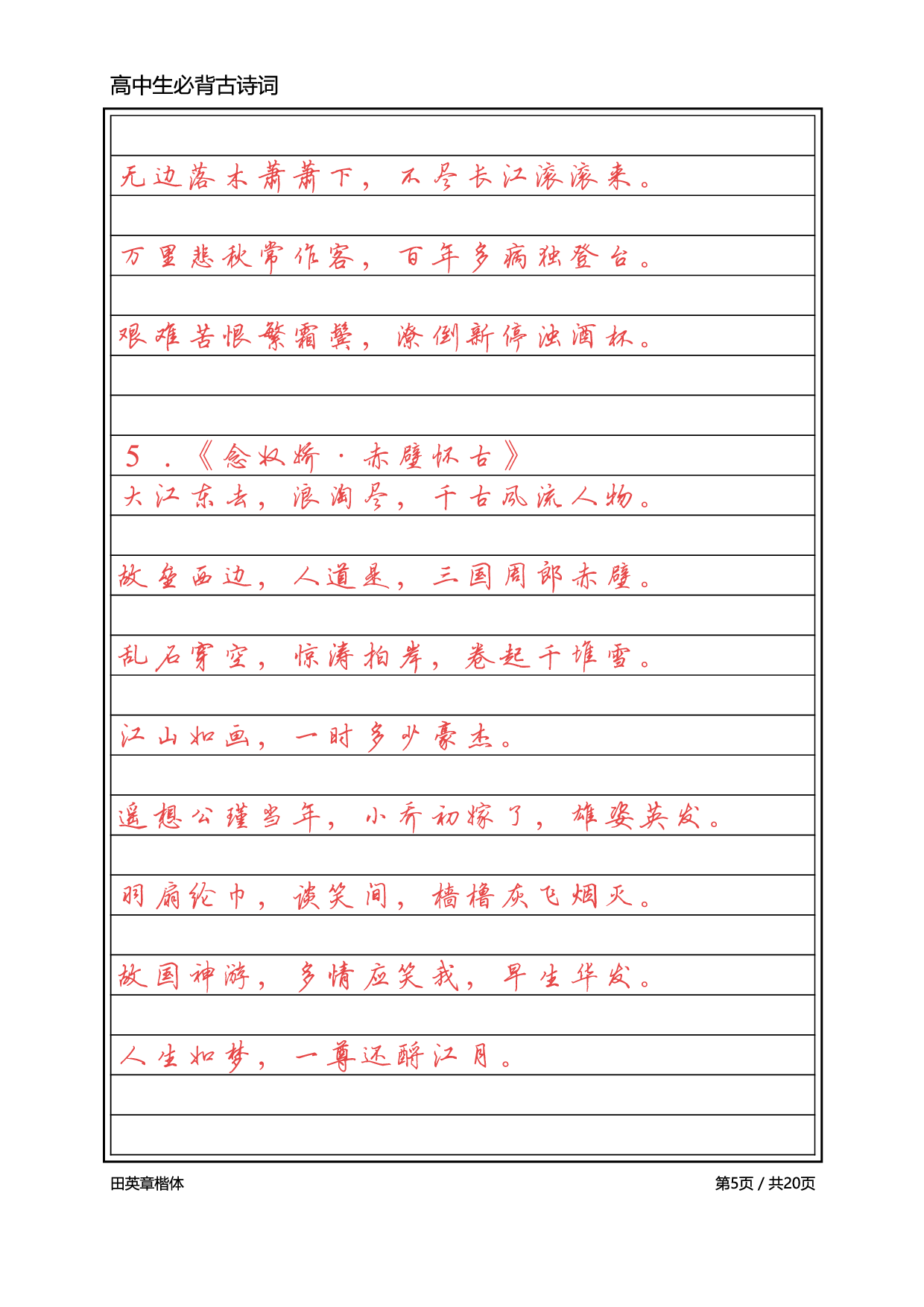 高中生必背古诗词

无边落木萧萧下，不尽长江滚滚来。

万里悲秋常作客，百年多病独登台。

艰难苦恨繁霜鬓，潦倒新停浊酒杯。

5．《念奴娇·赤壁怀古》

大江东去，浪淘尽，千古风流人物。

故垒西边，人道是，三国周郎赤壁。

乱石穿空，惊涛拍岸，卷起千堆雪。

江山如画，一时多少豪杰。

遥想公瑾当年，小乔初嫁了，雄姿英发。

羽扇纶巾，谈笑间，樯橹灰飞烟灭。

故国神游，多情应笑我，早生华发。

人生如梦，一尊还酹江月。

田英章楷体

第5页 / 共20页